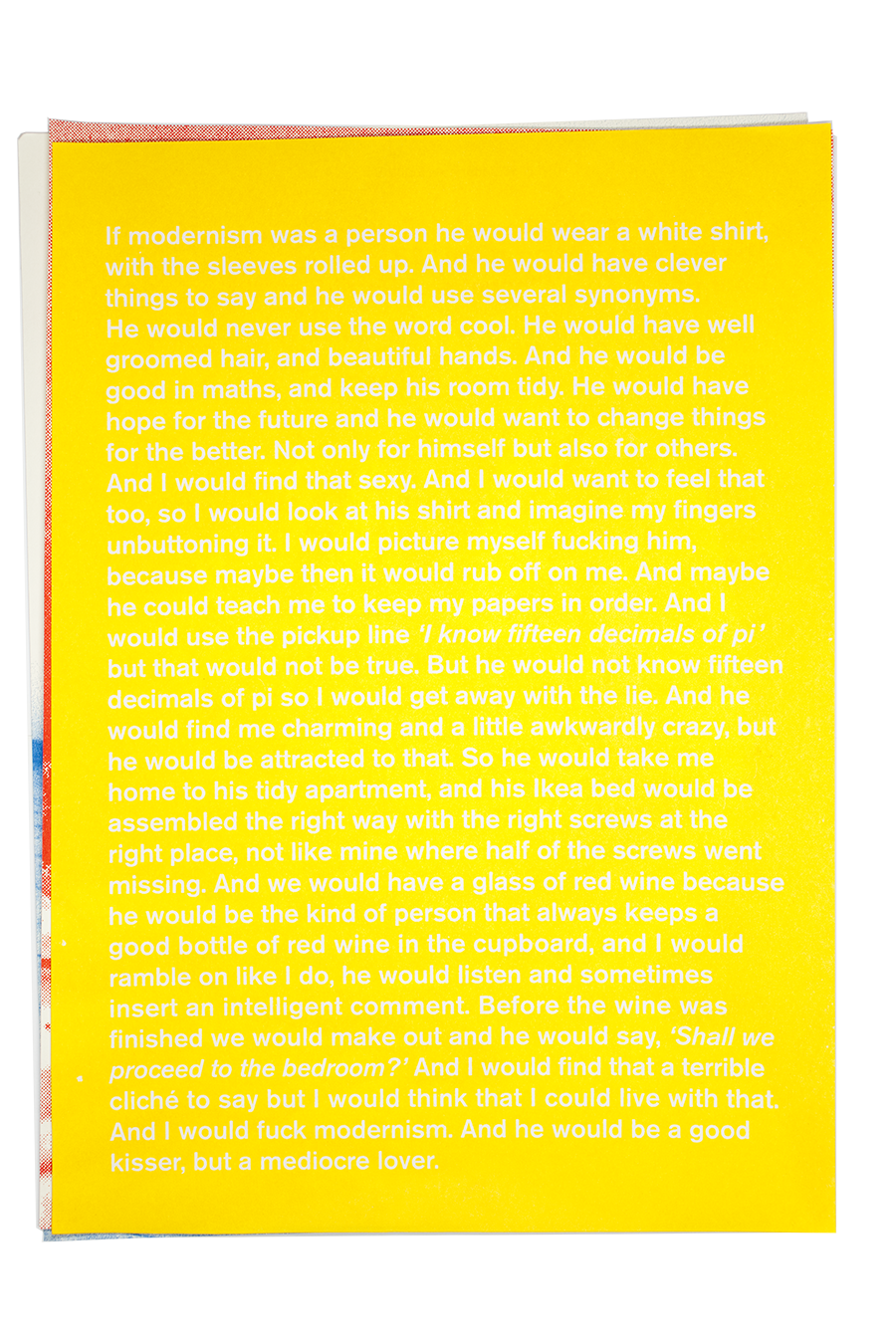 If modernism was a person he would wear a white shirt, with the sleeves rolled up. And he would have clever things to say and he would use several synonyms. He would never use the word cool. He would have well groomed hair, and beautiful hands. And he would be good in maths, and keep his room tidy. He would have hope for the future and he would want to change things for the better. Not only for himself but also for others. And I would find that sexy. And I would want to feel that too, so I would look at his shirt and imagine my fingers unbuttoning it. I would picture myself fucking him, because maybe then it would rub off on me. And maybe he could teach me to keep my papers in order. And I would use the pickup line 'I know fifteen decimals of pi' but that would not be true. But he would not know fifteen decimals of pi so I would get away with the lie. And he would find me charming and a little awkwardly crazy, but he would be attracted to that. So he would take me home to his tidy apartment, and his Ikea bed would be assembled the right way with the right screws at the right place, not like mine where half of the screws went missing. And we would have a glass of red wine because he would be the kind of person that always keeps a good bottle of red wine in the cupboard, and I would ramble on like I do, he would listen and sometimes insert an intelligent comment. Before the wine was finished we would make out and he would say, 'Shall we proceed to the bedroom?' And I would find that a terrible cliché to say but I would think that I could live with that. And I would fuck modernism. And he would be a good kisser, but a mediocre lover.